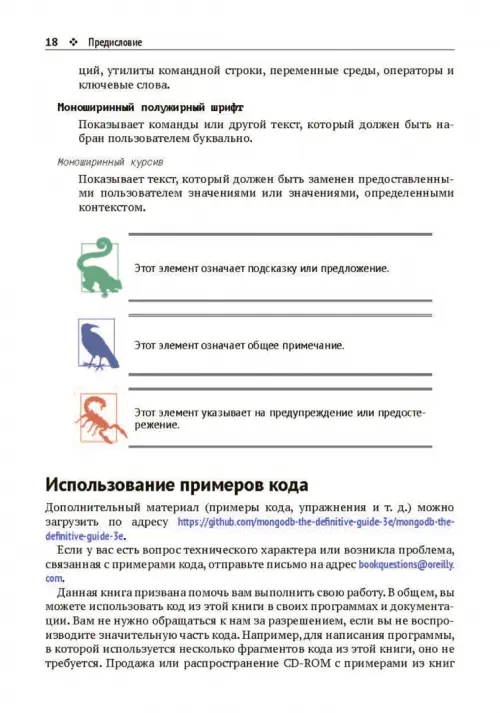 18 ❖ Предисловие

ций, утилиты командной строки, переменные среды, операторы и ключевые слова.

Моноширинный полужирный шрифт

Показывает команды или другой текст, который должен быть набран пользователем буквально.

Моноширинный курсив

Показывает текст, который должен быть заменен предоставленными пользователем значениями или значениями, определенными контекстом.

Этот элемент означает подсказку или предложение.

Этот элемент означает общее примечание.

Этот элемент указывает на предупреждение или предостережение.

Использование примеров кода

Дополнительный материал (примеры кода, упражнения и т. д.) можно загрузить по адресу https://github.com/mongodb-the-definitive-guide-3e/mongodb-the-definitive-guide-3e.

Если у вас есть вопрос технического характера или возникла проблема, связанная с примерами кода, отправьте письмо на адрес bookquestions@oreilly.com.

Данная книга призвана помочь вам выполнить свою работу. В общем, вы можете использовать код из этой книги в своих программах и документации. Вам не нужно обращаться к нам за разрешением, если вы не воспроизводите значительную часть кода. Например, для написания программы, в которой используется несколько фрагментов кода из этой книги, оно не требуется. Продажа или распространение CD-ROM с примерами из книг